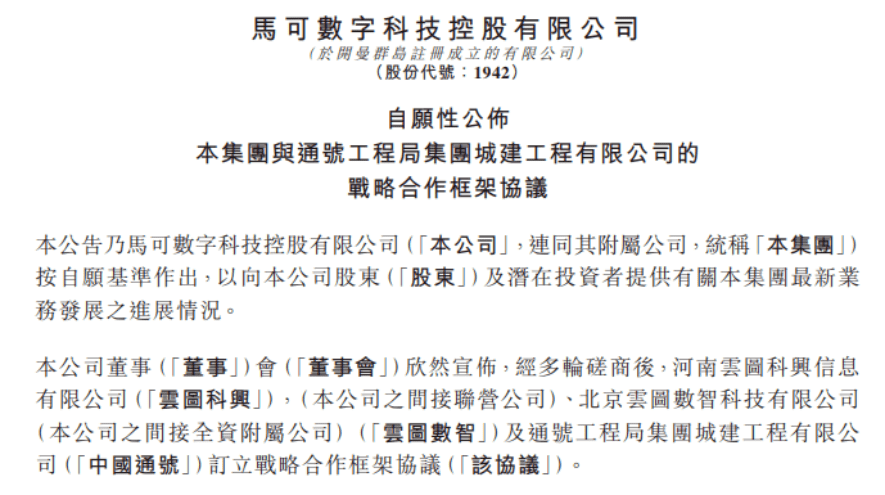 馬可數字科技控股有限公司
(於開曼群島註冊成立的有限公司)
(股份代號:1942)

自願性公佈
本集團與通號工程局集團城建工程有限公司的
戰略合作框架協議

本公告乃馬可數字科技控股有限公司(「本公司」,連同其附屬公司,統稱「本集團」)按自願基準作出,以向本公司股東(「股東」)及潛在投資者提供有關本集團最新業務發展之進展情況。

本公司董事(「董事」)會(「董事會」)欣然宣佈,經多輪磋商後,河南雲圖科興信息有限公司(「雲圖科興」),(本公司之間接聯營公司)、北京雲圖數智科技有限公司(本公司之間接全資附屬公司)(「雲圖數智」)及通號工程局集團城建工程有限公司(「中國通號」)訂立戰略合作框架協議(「該協議」)。